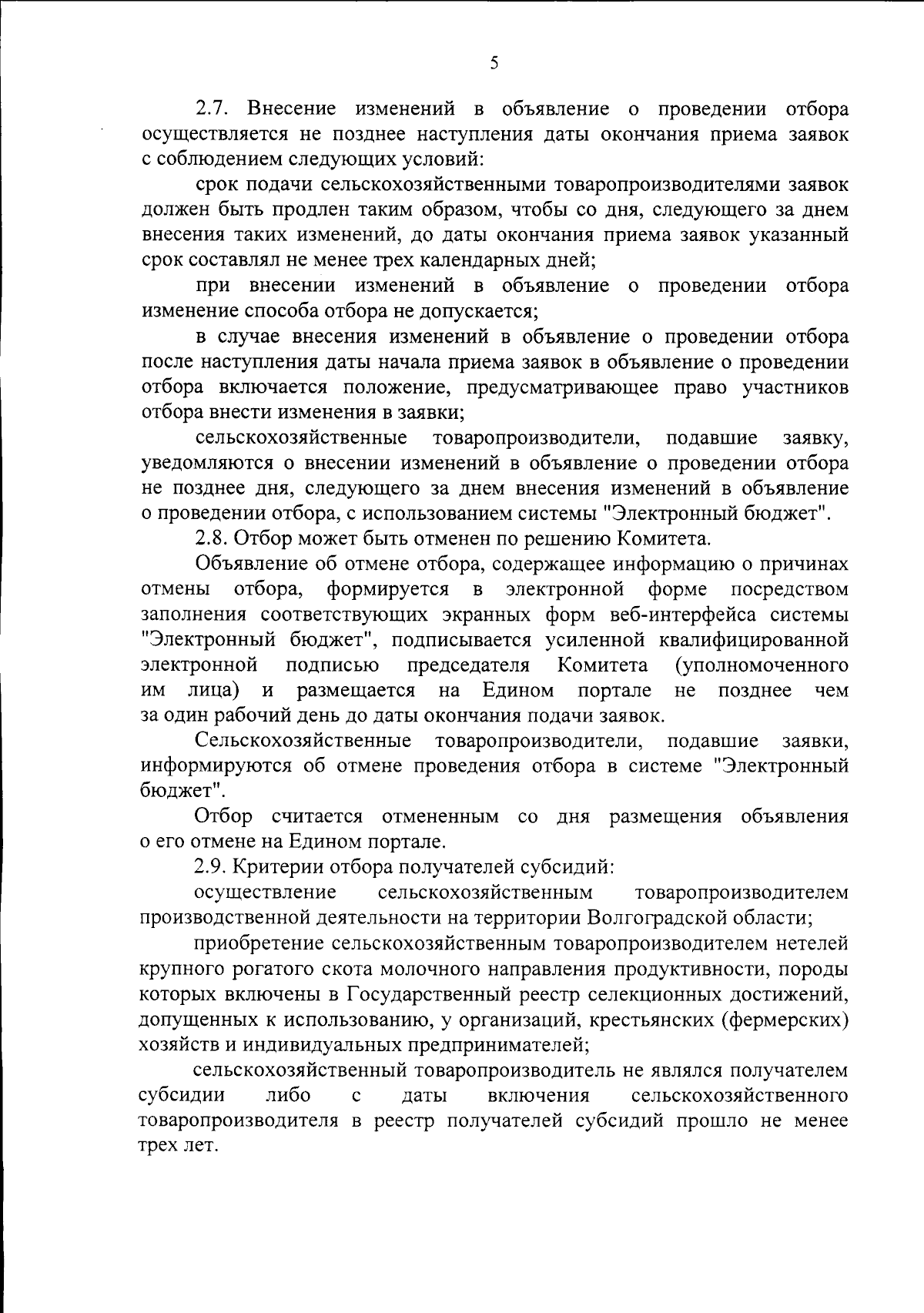 5

2.7. Внесение изменений в объявление о проведении отбора осуществляется не позднее наступления даты окончания приема заявок с соблюдением следующих условий:

срок подачи сельскохозяйственными товаропроизводителями заявок должен быть продлен таким образом, чтобы со дня, следующего за днем внесения таких изменений, до даты окончания приема заявок указанный срок составлял не менее трех календарных дней;

при внесении изменений в объявление о проведении отбора изменение способа отбора не допускается;

в случае внесения изменений в объявление о проведении отбора после наступления даты начала приема заявок в объявление о проведении отбора включается положение, предусматривающее право участников отбора внести изменения в заявки;

сельскохозяйственные товаропроизводители, подавшие заявку, уведомляются о внесении изменений в объявление о проведении отбора не позднее дня, следующего за днем внесения изменений в объявление о проведении отбора, с использованием системы "Электронный бюджет".

2.8. Отбор может быть отменен по решению Комитета.

Объявление об отмене отбора, содержащее информацию о причинах отмены отбора, формируется в электронной форме посредством заполнения соответствующих экранных форм веб-интерфейса системы "Электронный бюджет", подписывается усиленной квалифицированной электронной подписью председателя Комитета (уполномоченного им лица) и размещается на Едином портале не позднее чем за один рабочий день до даты окончания подачи заявок.

Сельскохозяйственные товаропроизводители, подавшие заявки, информируются об отмене проведения отбора в системе "Электронный бюджет".

Отбор считается отмененным со дня размещения объявления о его отмене на Едином портале.

2.9. Критерии отбора получателей субсидий:

осуществление сельскохозяйственным товаропроизводителем производственной деятельности на территории Волгоградской области;

приобретение сельскохозяйственным товаропроизводителем нетелей крупного рогатого скота молочного направления продуктивности, породы которых включены в Государственный реестр селекционных достижений, допущенных к использованию, у организаций, крестьянских (фермерских) хозяйств и индивидуальных предпринимателей;

сельскохозяйственный товаропроизводитель не являлся получателем субсидии либо с даты включения сельскохозяйственного товаропроизводителя в реестр получателей субсидий прошло не менее трех лет.